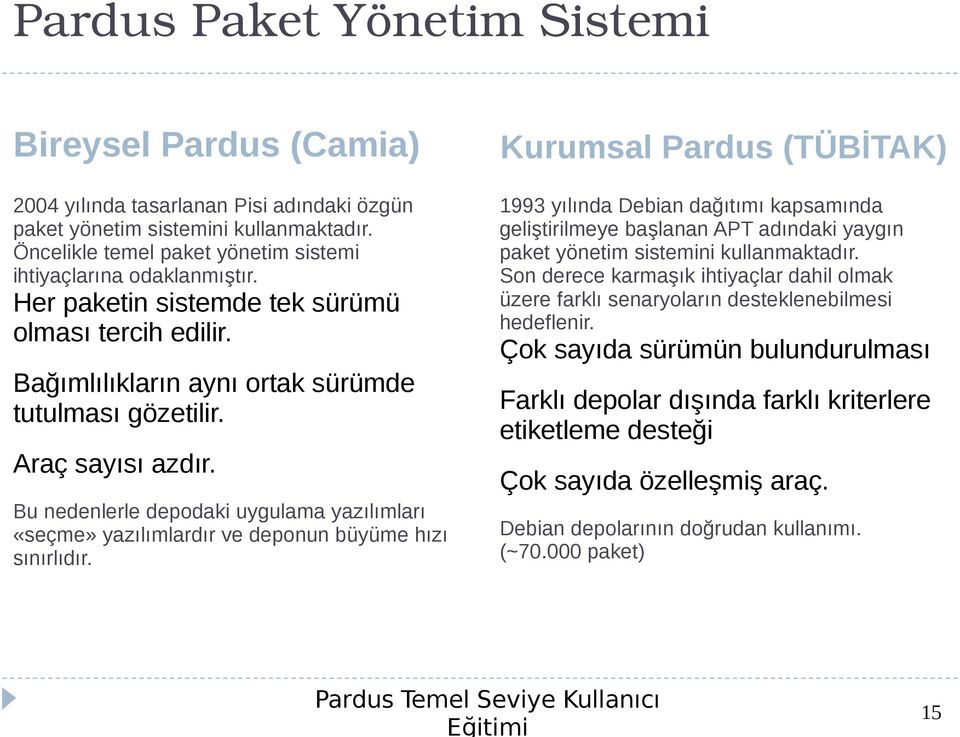 Pardus Paket Yönetim Sistemi

Bireysel Pardus (Camia)

2004 yılında tasarlanan Pisi adındaki özgün paket yönetim sistemini kullanmaktadır. Öncelikle temel paket yönetim sistemi ihtiyaçlarına odaklanmıştır.

Her paketin sistemde tek sürümü olması tercih edilir.

Bağımlılıkların aynı ortak sürümde tutulması gözetilir.

Araç sayısı azdır.

Bu nedenlerle depodaki uygulama yazılımları «seçme» yazılımlardır ve deponun büyüme hızı sınırlıdır.

Kurumsal Pardus (TÜBİTAK)

1993 yılında Debian dağıtımı kapsamında geliştirilmeye başlanan APT adındaki yaygın paket yönetim sistemini kullanmaktadır. Son derece karmaşık ihtiyaçlar dahil olmak üzere farklı senaryoların desteklenebilmesi hedeflenir.

Çok sayıda sürümün bulundurulması

Farklı depolar dışında farklı kriterlere etiketleme desteği

Çok sayıda özelleşmiş araç.

Debian depolarının doğrudan kullanımı. (~70.000 paket)

Pardus Temel Seviye Kullanıcı Eğitimi

15